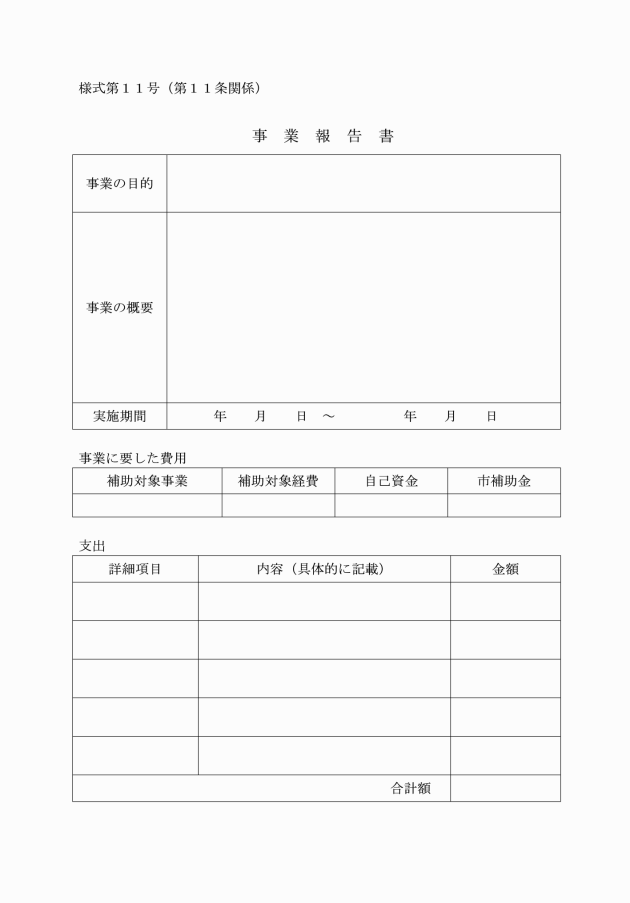 様式第１１号（第１１条関係）

事 業 報 告 書

| 事業の目的 | |
|---|---|
| 事業の概要 | |
| 実施期間 | 年　月　日 ～　年　月　日 |

事業に要した費用

| 補助対象事業 | 補助対象経費 | 自己資金 | 市補助金 |
|---|---|---|---|
| | | | |

支出

| 詳細項目 | 内容（具体的に記載） | 金額 |
|---|---|---|
| | | |
| | | |
| | | |
| | | |
| | | |
| | 合計額 | |